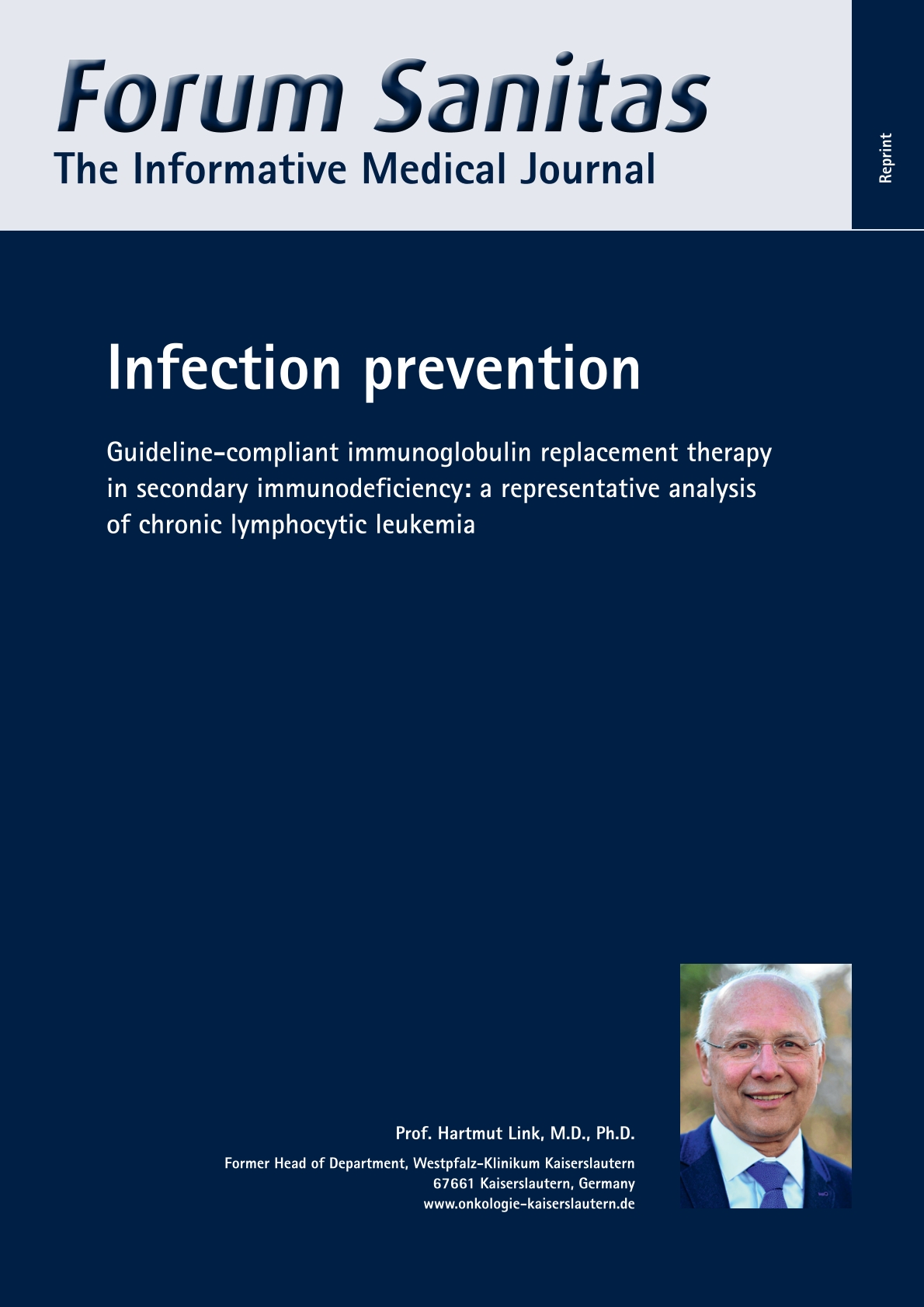 Forum Sanitas
The Informative Medical Journal

Reprint

Infection prevention

Guideline-compliant immunoglobulin replacement therapy in secondary immunodeficiency: a representative analysis of chronic lymphocytic leukemia

Prof. Hartmut Link, M.D., Ph.D.

Former Head of Department, Westpfalz-Klinikum Kaiserslautern
67661 Kaiserslautern, Germany
www.onkologie-kaiserslautern.de